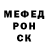 МЕФЕД
РОН
СК